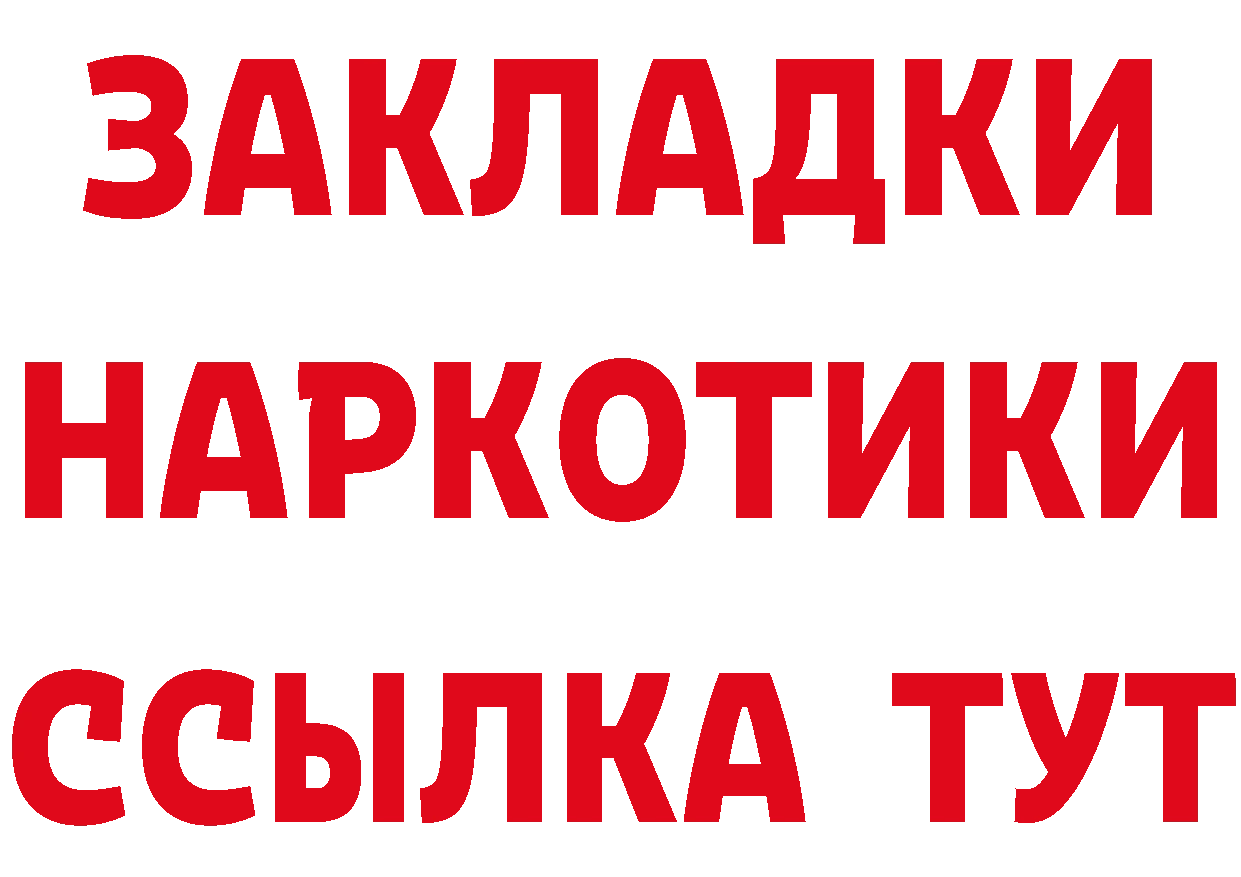 ЗАКЛАДКИ НАРКОТИКИ ССЫЛКА ТУТ